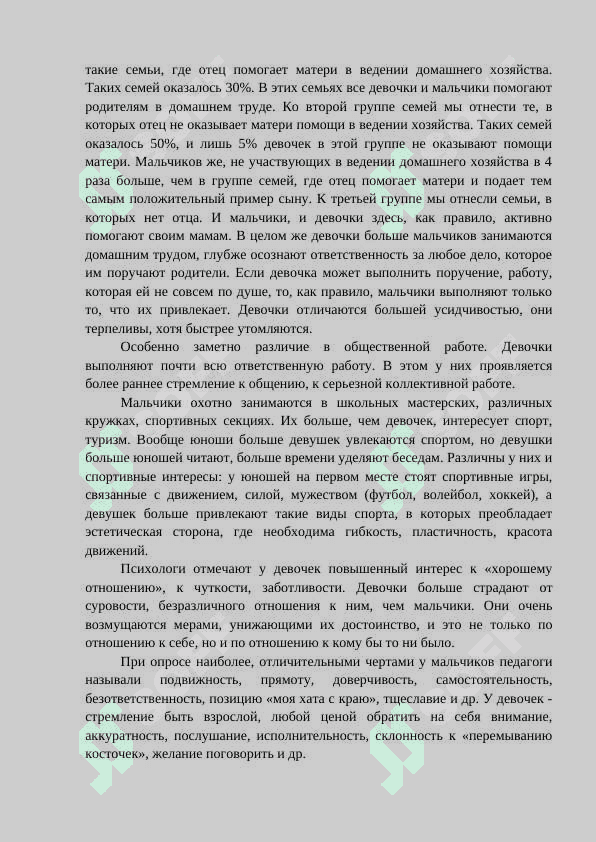 такие семьи, где отец помогает матери в ведении домашнего хозяйства. Таких семей оказалось 30%. В этих семьях все девочки и мальчики помогают родителям в домашнем труде. Ко второй группе семей мы отнести те, в которых отец не оказывает матери помощи в ведении хозяйства. Таких семей оказалось 50%, и лишь 5% девочек в этой группе не оказывают помощи матери. Мальчиков же, не участвующих в ведении домашнего хозяйства в 4 раза больше, чем в группе семей, где отец помогает матери и подает тем самым положительный пример сыну. К третьей группе мы отнесли семьи, в которых нет отца. И мальчики, и девочки здесь, как правило, активно помогают своим мамам. В целом же девочки больше мальчиков занимаются домашним трудом, глубже осознают ответственность за любое дело, которое им поручают родители. Если девочка может выполнить поручение, работу, которая ей не совсем по душе, то, как правило, мальчики выполняют только то, что их привлекает. Девочки отличаются большей усидчивостью, они терпеливы, хотя быстрее утомляются.

Особенно заметно различие в общественной работе. Девочки выполняют почти всю ответственную работу. В этом у них проявляется более раннее стремление к общению, к серьезной коллективной работе.

Мальчики охотно занимаются в школьных мастерских, различных кружках, спортивных секциях. Их больше, чем девочек, интересует спорт, туризм. Вообще юноши больше девушек увлекаются спортом, но девушки больше юношей читают, больше времени уделяют беседам. Различны у них и спортивные интересы: у юношей на первом месте стоят спортивные игры, связанные с движением, силой, мужеством (футбол, волейбол, хоккей), а девушек больше привлекают такие виды спорта, в которых преобладает эстетическая сторона, где необходима гибкость, пластичность, красота движений.

Психологи отмечают у девочек повышенный интерес к «хорошему отношению», к чуткости, заботливости. Девочки больше страдают от суровости, безразличного отношения к ним, чем мальчики. Они очень возмущаются мерами, унижающими их достоинство, и это не только по отношению к себе, но и по отношению к кому бы то ни было.

При опросе наиболее, отличительными чертами у мальчиков педагоги называли подвижность, прямоту, доверчивость, самостоятельность, безответственность, позицию «моя хата с краю», тщеславие и др. У девочек - стремление быть взрослой, любой ценой обратить на себя внимание, аккуратность, послушание, исполнительность, склонность к «перемыванию косточек», желание поговорить и др.